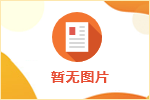 暂无图片